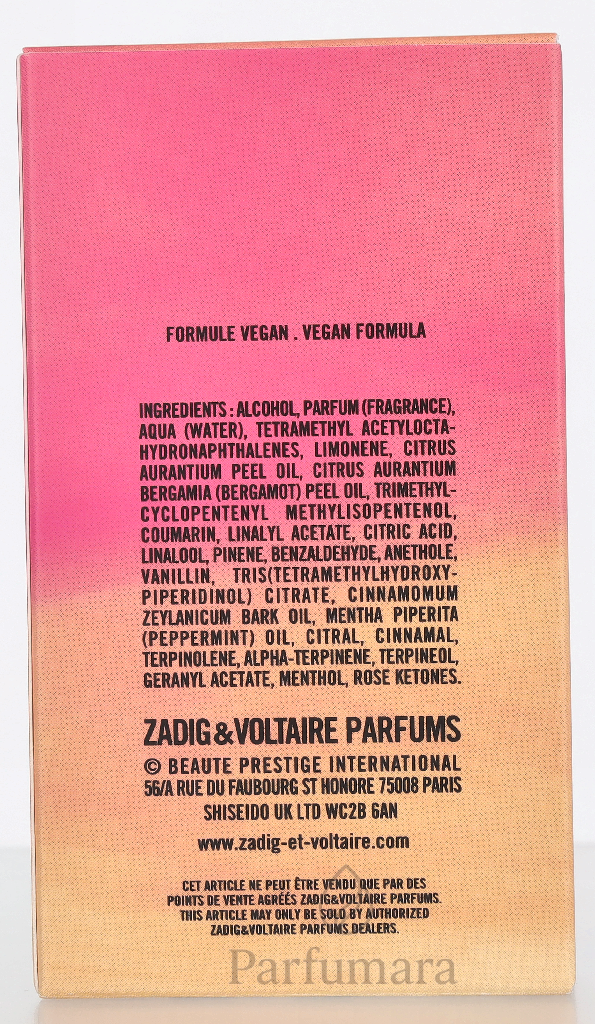 FORMULE VEGAN . VEGAN FORMULA

INGREDIENTS : ALCOHOL, PARFUM (FRAGRANCE), AQUA (WATER), TETRAMETHYL ACETYLOCTAHYDRONAPHTHALENES, LIMONENE, CITRUS AURANTIUM PEEL OIL, CITRUS AURANTIUM BERGAMIA (BERGAMOT) PEEL OIL, TRIMETHYLCYCLOPENTENYL METHYLISOPENTENOL, COUMARIN, LINALYL ACETATE, CITRIC ACID, LINALOOL, PINENE, BENZALDEHYDE, ANETHOLE, VANILLIN, TRIS(TETRAMETHYLHYDROXYPIPERIDINOL) CITRATE, CINNAMOMUM ZEYLANICUM BARK OIL, MENTHA PIPERITA (PEPPERMINT) OIL, CITRAL, CINNAMAL, TERPINOLENE, ALPHA-TERPINENE, TERPINEOL, GERANYL ACETATE, MENTHOL, ROSE KETONES.

ZADIG&VOLTAIRE PARFUMS

© BEAUTE PRESTIGE INTERNATIONAL
56/A RUE DU FAUBOURG ST HONORE 75008 PARIS
SHISEIDO UK LTD WC2B 6AN

www.zadig-et-voltaire.com

CET ARTICLE NE PEUT ÊTRE VENDU QUE PAR DES POINTS DE VENTE AGRÉÉS ZADIG&VOLTAIRE PARFUMS.
THIS ARTICLE MAY ONLY BE SOLD BY AUTHORIZED ZADIG&VOLTAIRE PARFUMS DEALERS.

Parfumara